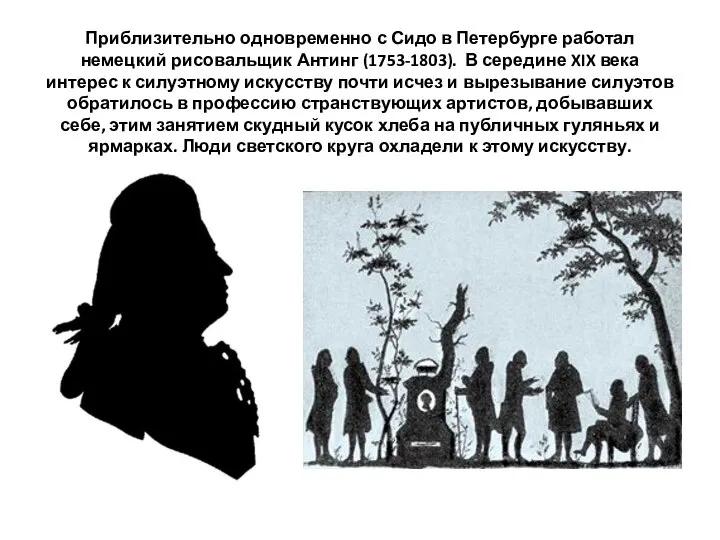 Приблизительно одновременно с Сидо в Петербурге работал немецкий рисовальщик Антинг (1753-1803). В середине XIX века интерес к силуэтному искусству почти исчез и вырезывание силуэтов обратилось в профессию странствующих артистов, добывавших себе, этим занятием скудный кусок хлеба на публичных гуляньях и ярмарках. Люди светского круга охладели к этому искусству.